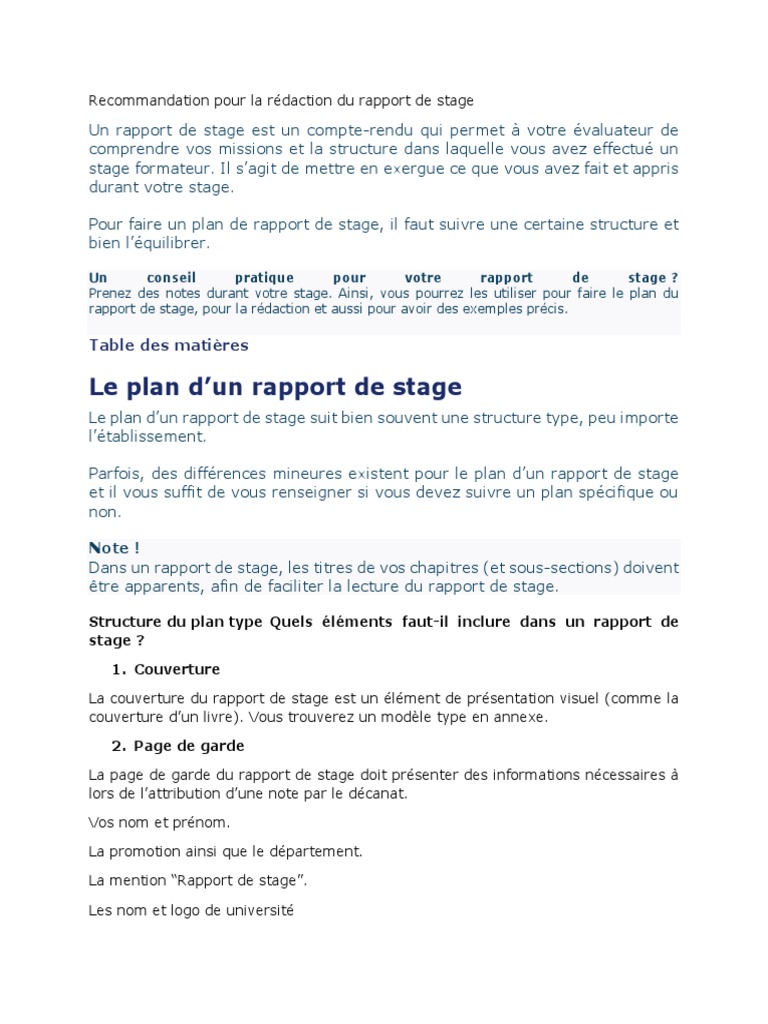 Recommandation pour la rédaction du rapport de stage

Un rapport de stage est un compte-rendu qui permet à votre évaluateur de comprendre vos missions et la structure dans laquelle vous avez effectué un stage formateur. Il s'agit de mettre en exergue ce que vous avez fait et appris durant votre stage.

Pour faire un plan de rapport de stage, il faut suivre une certaine structure et bien l'équilibrer.

Un conseil pratique pour votre rapport de stage ? Prenez des notes durant votre stage. Ainsi, vous pourrez les utiliser pour faire le plan du rapport de stage, pour la rédaction et aussi pour avoir des exemples précis.

Table des matières

Le plan d'un rapport de stage

Le plan d'un rapport de stage suit bien souvent une structure type, peu importe l'établissement.

Parfois, des différences mineures existent pour le plan d'un rapport de stage et il vous suffit de vous renseigner si vous devez suivre un plan spécifique ou non.

Note !
Dans un rapport de stage, les titres de vos chapitres (et sous-sections) doivent être apparents, afin de faciliter la lecture du rapport de stage.

Structure du plan type Quels éléments faut-il inclure dans un rapport de stage ?

1. Couverture

La couverture du rapport de stage est un élément de présentation visuel (comme la couverture d'un livre). Vous trouverez un modèle type en annexe.

2. Page de garde

La page de garde du rapport de stage doit présenter des informations nécessaires à lors de l'attribution d'une note par le décanat.

Vos nom et prénom.

La promotion ainsi que le département.

La mention "Rapport de stage".

Les nom et logo de université